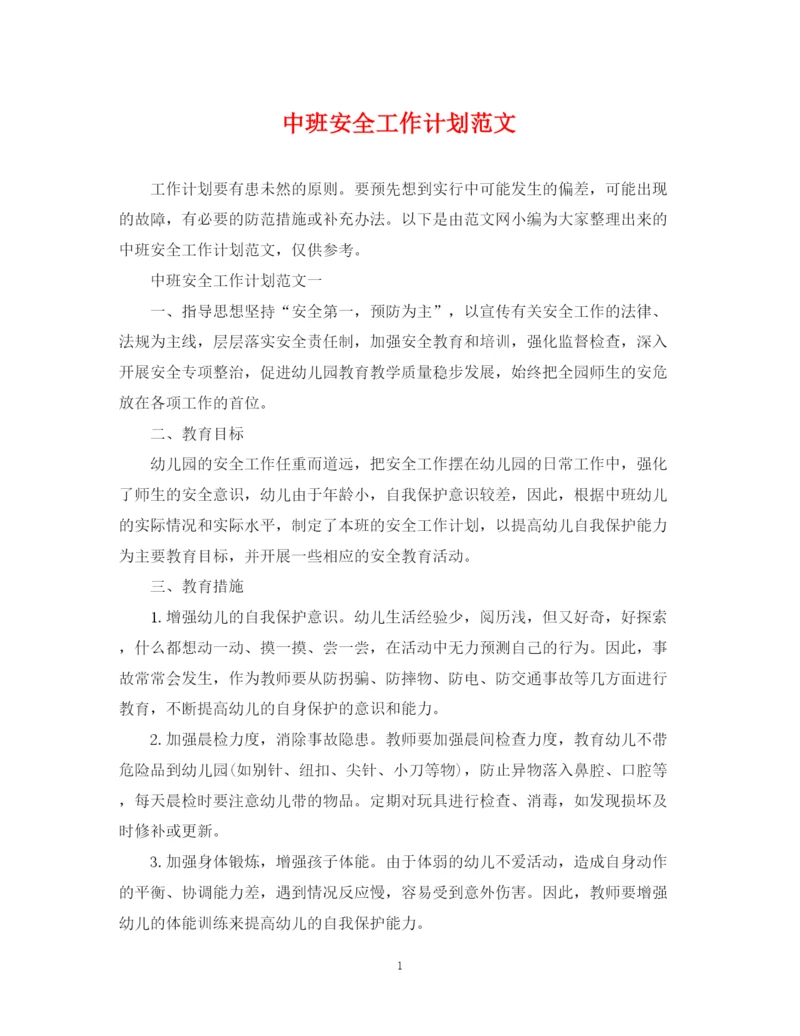 中班安全工作计划范文

工作计划要有患未然的原则。要预先想到实行中可能发生的偏差，可能出现的故障，有必要的防范措施或补充办法。以下是由范文网小编为大家整理出来的中班安全工作计划范文，仅供参考。

中班安全工作计划范文一

一、指导思想坚持“安全第一，预防为主”，以宣传有关安全工作的法律、法规为主线，层层落实安全责任制，加强安全教育和培训，强化监督检查，深入开展安全专项整治，促进幼儿园教育教学质量稳步发展，始终把全园师生的安危放在各项工作的首位。

二、教育目标

幼儿园的安全工作任重而道远，把安全工作摆在幼儿园的日常工作中，强化了师生的安全意识，幼儿由于年龄小，自我保护意识较差，因此，根据中班幼儿的实际情况和实际水平，制定了本班的安全工作计划，以提高幼儿自我保护能力为主要教育目标，并开展一些相应的安全教育活动。

三、教育措施

1. 增强幼儿的自我保护意识。幼儿生活经验少，阅历浅，但又好奇，好探索，什么都想动一动、摸一摸、尝一尝，在活动中无力预测自己的行为。因此，事故常常会发生，作为教师要从防拐骗、防摔物、防电、防交通事故等几方面进行教育，不断提高幼儿的自身保护的意识和能力。

2. 加强晨检力度，消除事故隐患。教师要加强晨间检查力度，教育幼儿不带危险品到幼儿园(如别针、纽扣、尖针、小刀等物)，防止异物落入鼻腔、口腔等，每天晨检时要注意幼儿带的物品。定期对玩具进行检查、消毒，如发现损坏及时修补或更新。

3. 加强身体锻炼，增强孩子体能。由于体弱的幼儿不爱活动，造成自身动作的平衡、协调能力差，遇到情况反应慢，容易受到意外伤害。因此，教师要增强幼儿的体能训练来提高幼儿的自我保护能力。

1